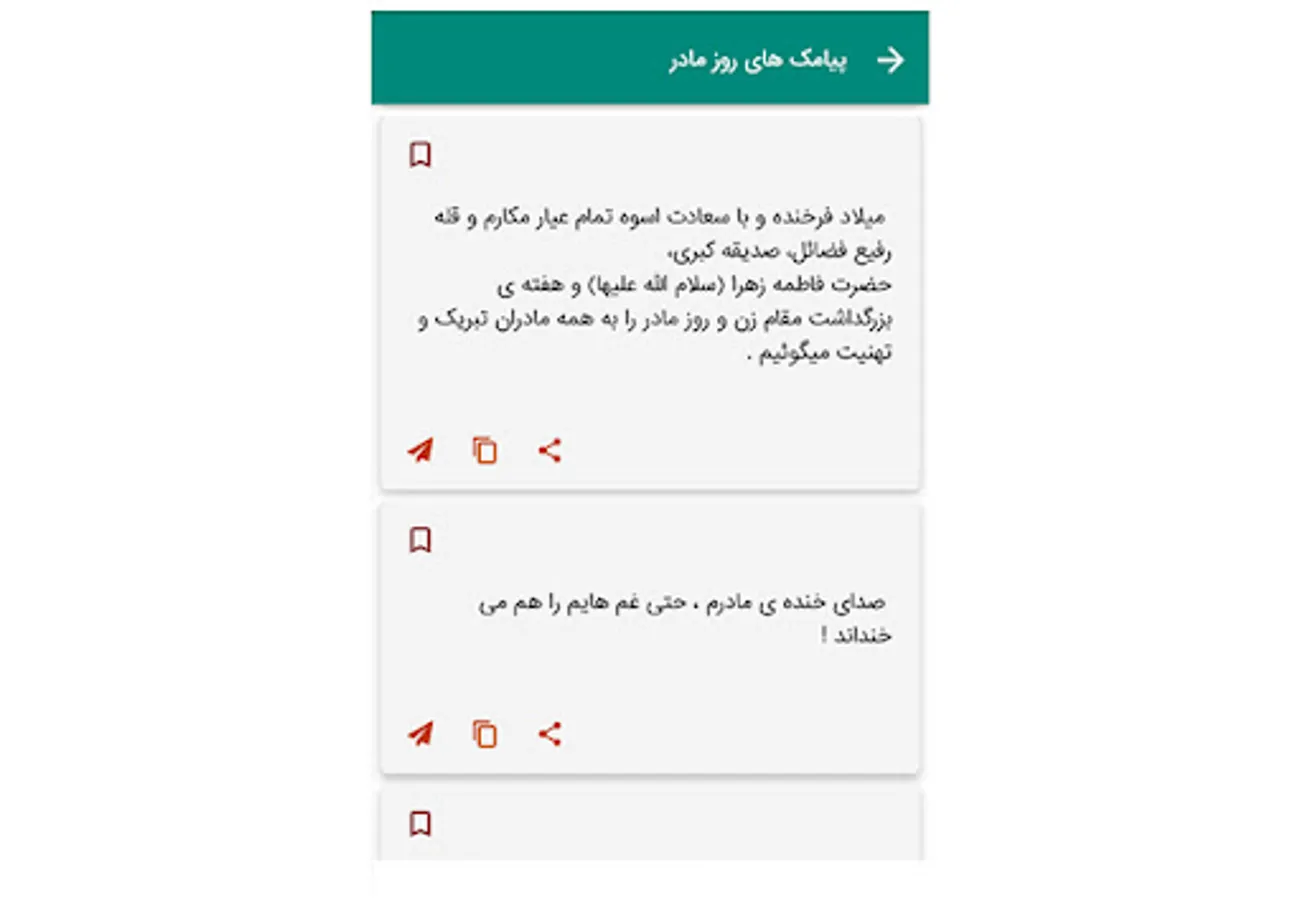 پیامک های روز مادر

میلاد فرخنده و با سعادت اسوه تمام عیار مکارم و قله رفیع فضائل، صدیقه کبری،
حضرت فاطمه زهرا (سلام الله علیها) و هفته ی بزرگداشت مقام زن و روز مادر را به همه مادران تبریک و تهنیت میگوئیم .

صدای خنده ی مادرم ، حتی غم هایم را هم می خنداند !